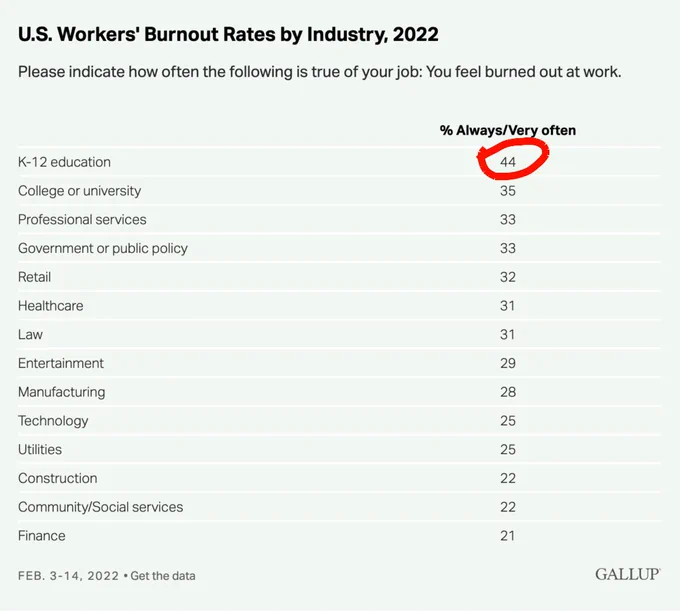 U.S. Workers' Burnout Rates by Industry, 2022

Please indicate how often the following is true of your job: You feel burned out at work.

| | % Always/Very often |
|---|---|
| K-12 education | 44 |
| College or university | 35 |
| Professional services | 33 |
| Government or public policy | 33 |
| Retail | 32 |
| Healthcare | 31 |
| Law | 31 |
| Entertainment | 29 |
| Manufacturing | 28 |
| Technology | 25 |
| Utilities | 25 |
| Construction | 22 |
| Community/Social services | 22 |
| Finance | 21 |

FEB. 3-14, 2022 • Get the data

GALLUP